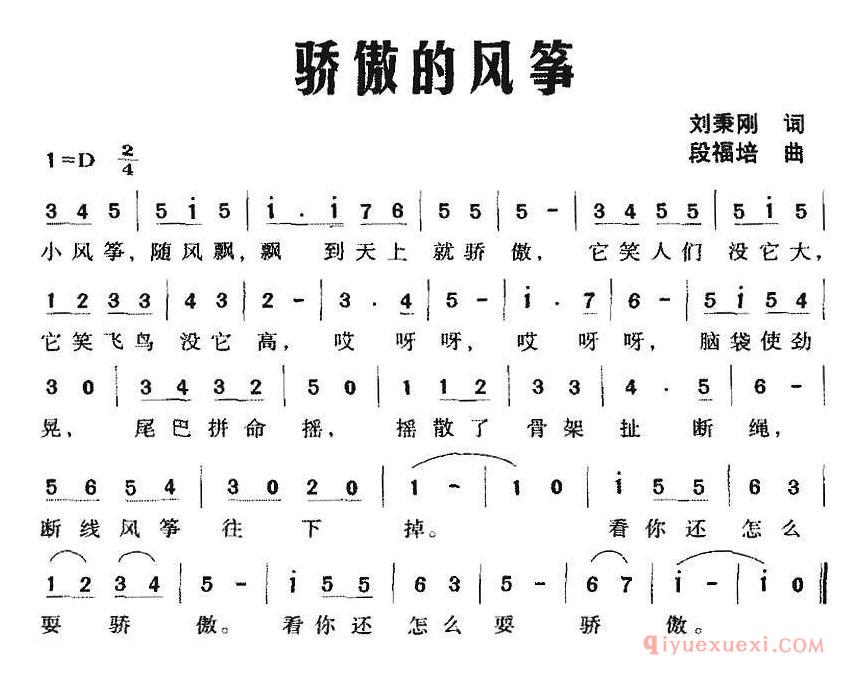 骄傲的风筝

刘秉刚 词
段福培 曲

1=D $\frac{2}{4}$

3 4 5 | 5 i 5 | i . i 7 6 | 5 5 | 5 - | 3 4 5 5 | 5 i 5 |

小风筝，随风飘，飘 到天上 就骄 傲， 它笑人们 没它大，

1 2 3 3 | 4 3 | 2 - | 3 . 4 | 5 - | i . 7 | 6 - | 5 i 5 4 |

它笑飞鸟 没它 高， 哎 呀 呀， 哎 呀 呀， 脑袋使劲

3 0 | 3 4 3 2 | 5 0 | 1 1 2 | 3 3 | 4 . 5 | 6 - |

晃， 尾巴拼命 摇， 摇散了 骨架 扯 断 绳，

5 6 5 4 | 3 0 2 0 | 1 - | 1 0 | i 5 5 | 6 3 |

断线风筝 往 下 掉。 看你还 怎么

1 2 3 4 | 5 - | i 5 5 | 6 3 | 5 - | 6 7 | i - | i 0 ‖

要 骄 傲。 看你还 怎么 要 骄 傲。

qiyuexuexi.COM